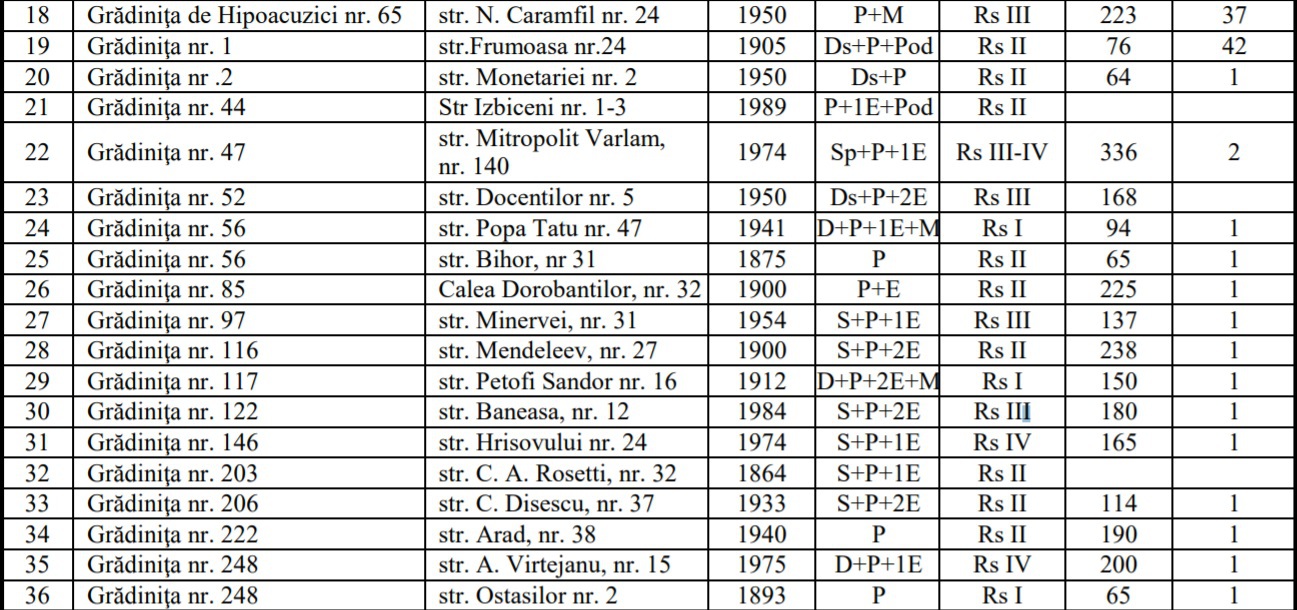 | 18 | Grădinița de Hipoacuzici nr. 65 | str. N. Caramfil nr. 24 | 1950 | P+M | Rs III | 223 | 37 |
|---|---|---|---|---|---|---|---|
| 19 | Grădinița nr. 1 | str.Frumoasa nr.24 | 1905 | Ds+P+Pod | Rs II | 76 | 42 |
| 20 | Grădinița nr .2 | str. Monetariei nr. 2 | 1950 | Ds+P | Rs II | 64 | 1 |
| 21 | Grădinița nr. 44 | Str Izbiceni nr. 1-3 | 1989 | P+1E+Pod | Rs II | | |
| 22 | Grădinița nr. 47 | str. Mitropolit Varlam, nr. 140 | 1974 | Sp+P+1E | Rs III-IV | 336 | 2 |
| 23 | Grădinița nr. 52 | str. Docentilor nr. 5 | 1950 | Ds+P+2E | Rs III | 168 | |
| 24 | Grădinița nr. 56 | str. Popa Tatu nr. 47 | 1941 | D+P+1E+M | Rs I | 94 | 1 |
| 25 | Grădinița nr. 56 | str. Bihor, nr 31 | 1875 | P | Rs II | 65 | 1 |
| 26 | Grădinița nr. 85 | Calea Dorobantilor, nr. 32 | 1900 | P+E | Rs II | 225 | 1 |
| 27 | Grădinița nr. 97 | str. Minervei, nr. 31 | 1954 | S+P+1E | Rs III | 137 | 1 |
| 28 | Grădinița nr. 116 | str. Mendeleev, nr. 27 | 1900 | S+P+2E | Rs II | 238 | 1 |
| 29 | Grădinița nr. 117 | str. Petofi Sandor nr. 16 | 1912 | D+P+2E+M | Rs I | 150 | 1 |
| 30 | Grădinița nr. 122 | str. Baneasa, nr. 12 | 1984 | S+P+2E | Rs III | 180 | 1 |
| 31 | Grădinița nr. 146 | str. Hrisovului nr. 24 | 1974 | S+P+1E | Rs IV | 165 | 1 |
| 32 | Grădinița nr. 203 | str. C. A. Rosetti, nr. 32 | 1864 | S+P+1E | Rs II | | |
| 33 | Grădinița nr. 206 | str. C. Disescu, nr. 37 | 1933 | S+P+2E | Rs II | 114 | 1 |
| 34 | Grădinița nr. 222 | str. Arad, nr. 38 | 1940 | P | Rs II | 190 | 1 |
| 35 | Grădinița nr. 248 | str. A. Virtejanu, nr. 15 | 1975 | D+P+1E | Rs IV | 200 | 1 |
| 36 | Grădinița nr. 248 | str. Ostasilor nr. 2 | 1893 | P | Rs I | 65 | 1 |